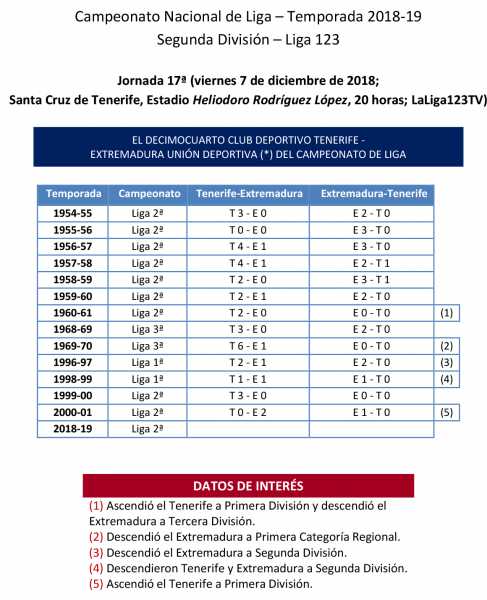 Campeonato Nacional de Liga – Temporada 2018-19
Segunda División – Liga 123

Jornada 17ª (viernes 7 de diciembre de 2018;
Santa Cruz de Tenerife, Estadio Heliodoro Rodríguez López, 20 horas; LaLiga123TV)

EL DECIMOCUARTO CLUB DEPORTIVO TENERIFE - EXTREMADURA UNIÓN DEPORTIVA (*) DEL CAMPEONATO DE LIGA

| Temporada | Campeonato | Tenerife-Extremadura | Extremadura-Tenerife | |
|---|---|---|---|---|
| 1954-55 | Liga 2ª | T 3 - E 0 | E 2 - T 0 | |
| 1955-56 | Liga 2ª | T 0 - E 0 | E 3 - T 0 | |
| 1956-57 | Liga 2ª | T 4 - E 1 | E 3 - T 0 | |
| 1957-58 | Liga 2ª | T 4 - E 1 | E 2 - T 1 | |
| 1958-59 | Liga 2ª | T 2 - E 0 | E 3 - T 1 | |
| 1959-60 | Liga 2ª | T 2 - E 1 | E 2 - T 0 | |
| 1960-61 | Liga 2ª | T 2 - E 0 | E 0 - T 0 | (1) |
| 1968-69 | Liga 3ª | T 3 - E 0 | E 2 - T 0 | |
| 1969-70 | Liga 3ª | T 6 - E 1 | E 0 - T 0 | (2) |
| 1996-97 | Liga 1ª | T 2 - E 1 | E 2 - T 0 | (3) |
| 1998-99 | Liga 1ª | T 1 - E 1 | E 1 - T 0 | (4) |
| 1999-00 | Liga 2ª | T 3 - E 0 | E 0 - T 0 | |
| 2000-01 | Liga 2ª | T 0 - E 2 | E 1 - T 0 | (5) |
| 2018-19 | Liga 2ª | | | |

DATOS DE INTERÉS
(1) Ascendió el Tenerife a Primera División y descendió el Extremadura a Tercera División.
(2) Descendió el Extremadura a Primera Categoría Regional.
(3) Descendió el Extremadura a Segunda División.
(4) Descendieron Tenerife y Extremadura a Segunda División.
(5) Ascendió el Tenerife a Primera División.